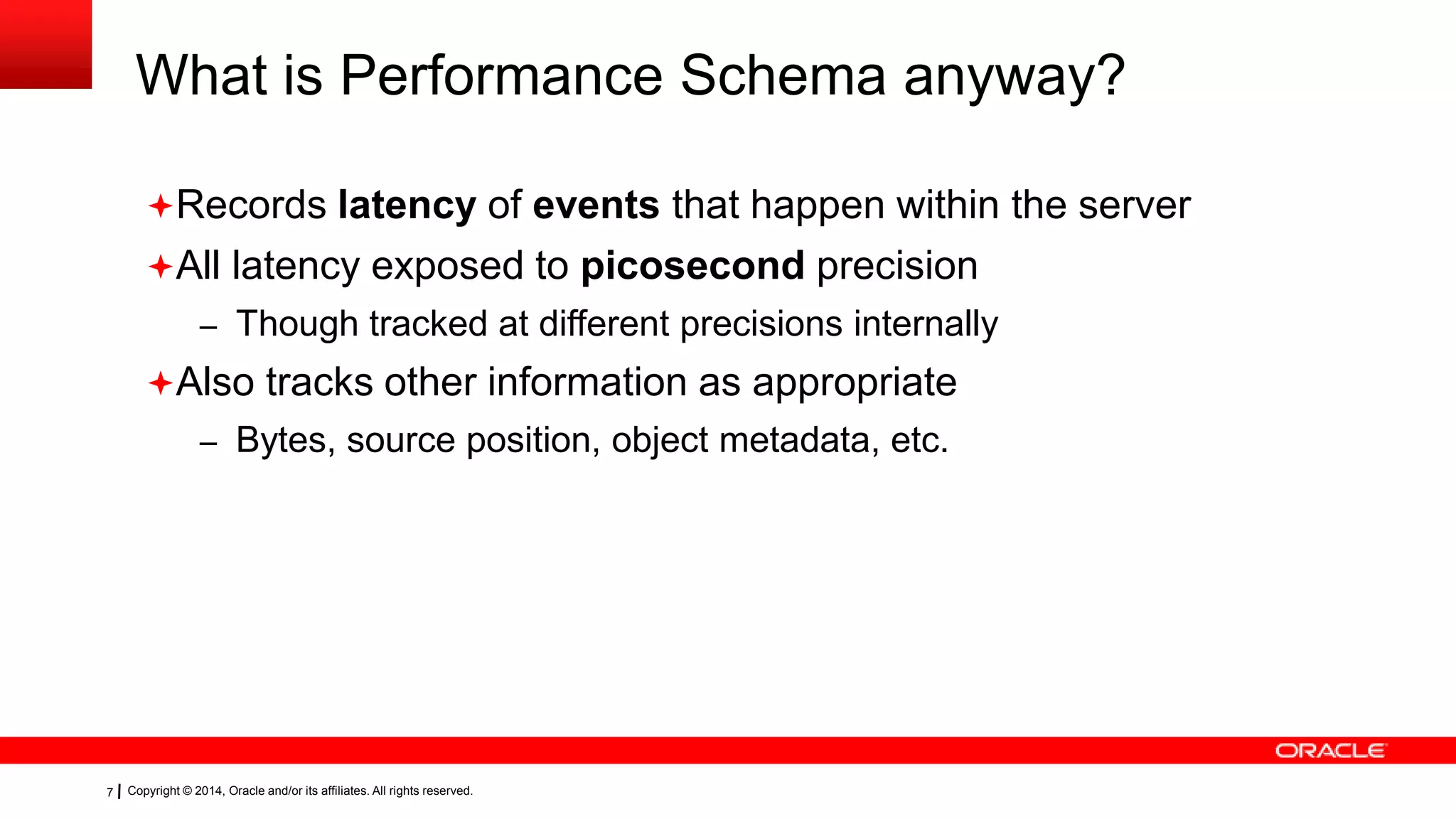 What is Performance Schema anyway?

Records latency of events that happen within the server

All latency exposed to picosecond precision

– Though tracked at different precisions internally

Also tracks other information as appropriate

– Bytes, source position, object metadata, etc.

ORACLE

7 | Copyright © 2014, Oracle and/or its affiliates. All rights reserved.